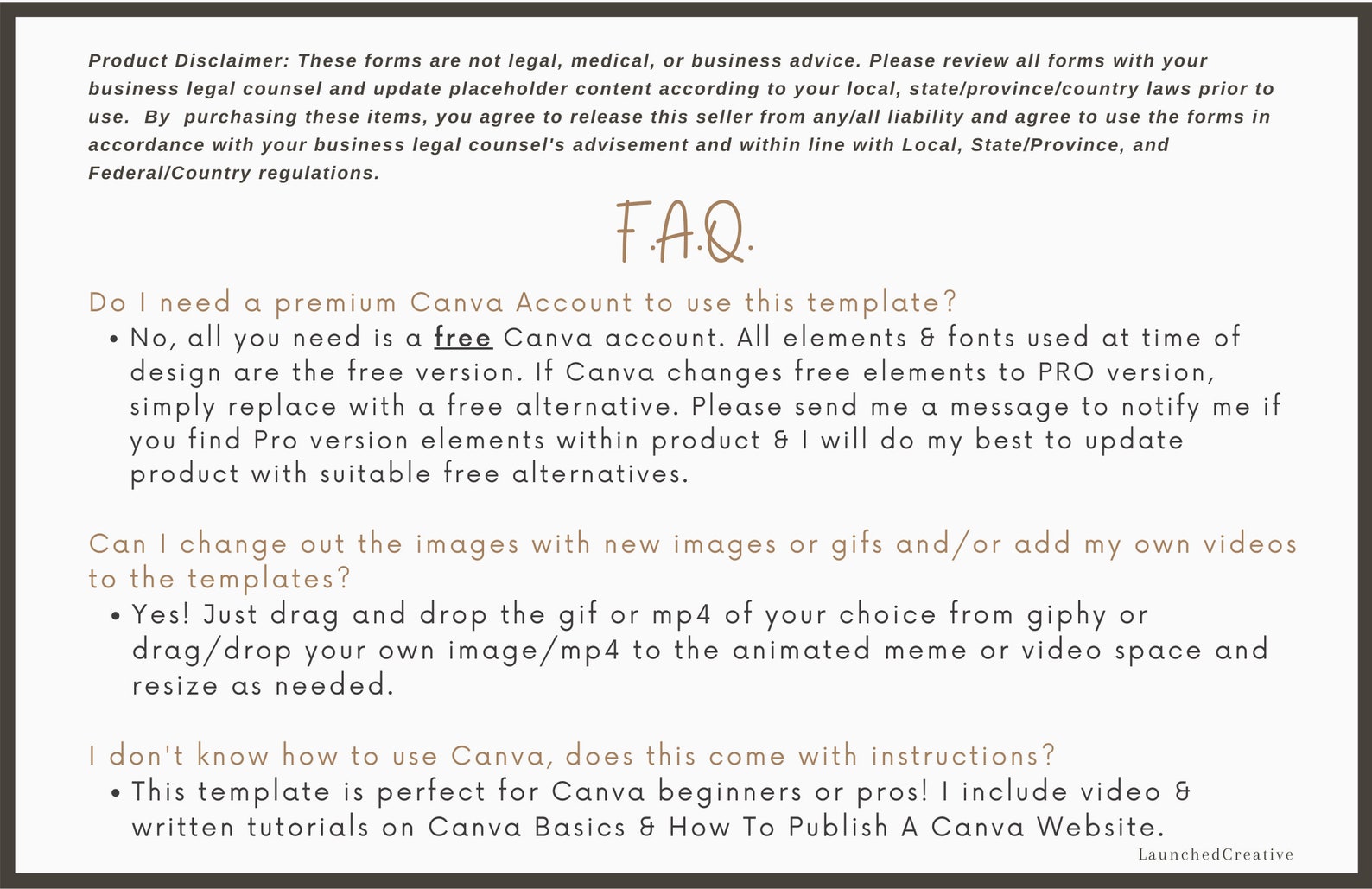 Product Disclaimer: These forms are not legal, medical, or business advice. Please review all forms with your business legal counsel and update placeholder content according to your local, state/province/country laws prior to use. By purchasing these items, you agree to release this seller from any/all liability and agree to use the forms in accordance with your business legal counsel's advisement and within line with Local, State/Province, and Federal/Country regulations.

F.A.Q.

Do I need a premium Canva Account to use this template?

• No, all you need is a free Canva account. All elements & fonts used at time of design are the free version. If Canva changes free elements to PRO version, simply replace with a free alternative. Please send me a message to notify me if you find Pro version elements within product & I will do my best to update product with suitable free alternatives.

Can I change out the images with new images or gifs and/or add my own videos to the templates?

• Yes! Just drag and drop the gif or mp4 of your choice from giphy or drag/drop your own image/mp4 to the animated meme or video space and resize as needed.

I don't know how to use Canva, does this come with instructions?

• This template is perfect for Canva beginners or pros! I include video & written tutorials on Canva Basics & How To Publish A Canva Website.

LaunchedCreative